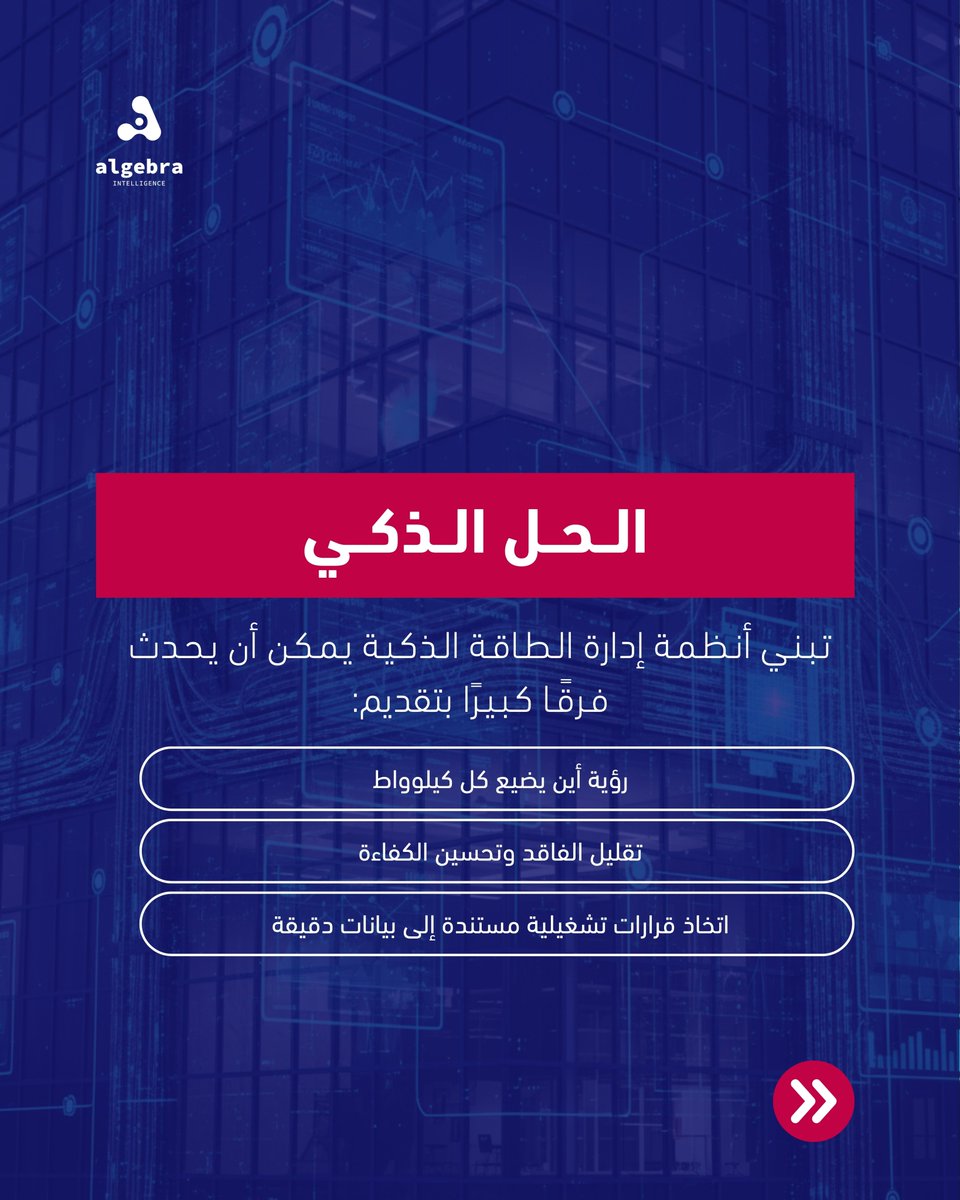 algebra
INTELLIGENCE

الحل الذكي

تبني أنظمة إدارة الطاقة الذكية يمكن أن يحدث فرقًا كبيرًا بتقديم:

رؤية أين يضيع كل كيلوواط

تقليل الفاقد وتحسين الكفاءة

اتخاذ قرارات تشغيلية مستندة إلى بيانات دقيقة